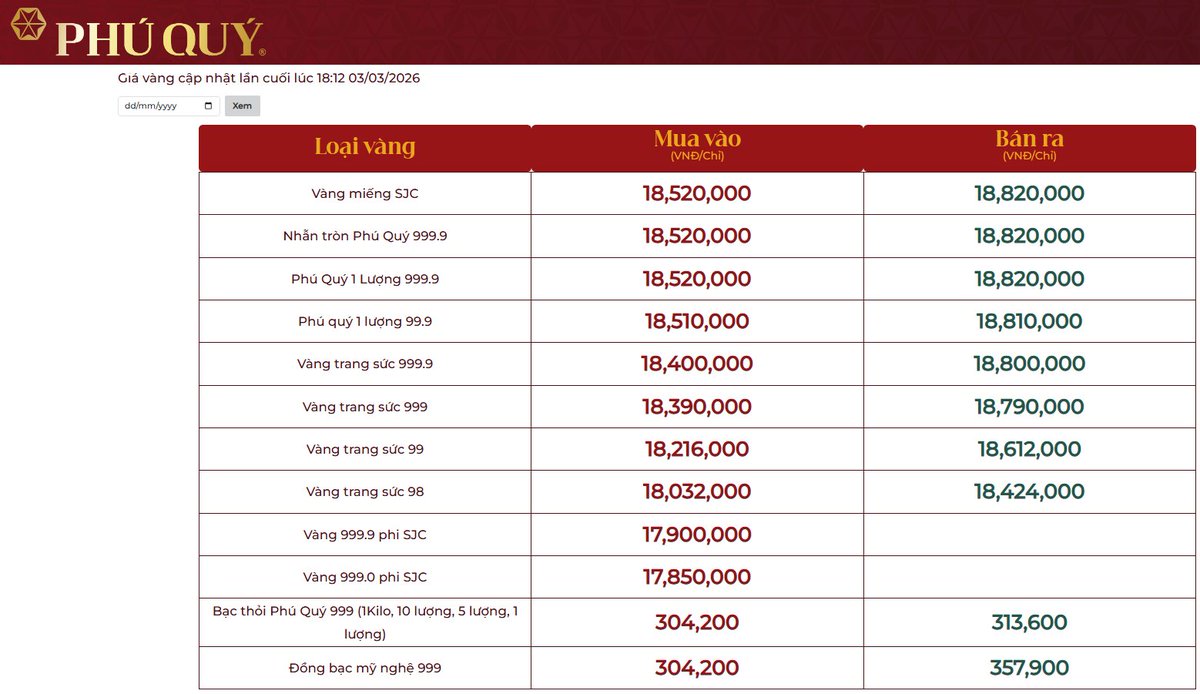 PHÚ QUÝ®

Giá vàng cập nhật lần cuối lúc 18:12 03/03/2026

dd/mm/yyyy Xem

| Loại vàng | Mua vào (VNĐ/Chỉ) | Bán ra (VNĐ/Chỉ) |
|---|---|---|
| Vàng miếng SJC | 18,520,000 | 18,820,000 |
| Nhẫn tròn Phú Quý 999.9 | 18,520,000 | 18,820,000 |
| Phú Quý 1 Lượng 999.9 | 18,520,000 | 18,820,000 |
| Phú quý 1 lượng 99.9 | 18,510,000 | 18,810,000 |
| Vàng trang sức 999.9 | 18,400,000 | 18,800,000 |
| Vàng trang sức 999 | 18,390,000 | 18,790,000 |
| Vàng trang sức 99 | 18,216,000 | 18,612,000 |
| Vàng trang sức 98 | 18,032,000 | 18,424,000 |
| Vàng 999.9 phi SJC | 17,900,000 | |
| Vàng 999.0 phi SJC | 17,850,000 | |
| Bạc thỏi Phú Quý 999 (1Kilo, 10 lượng, 5 lượng, 1 lượng) | 304,200 | 313,600 |
| Đồng bạc mỹ nghệ 999 | 304,200 | 357,900 |